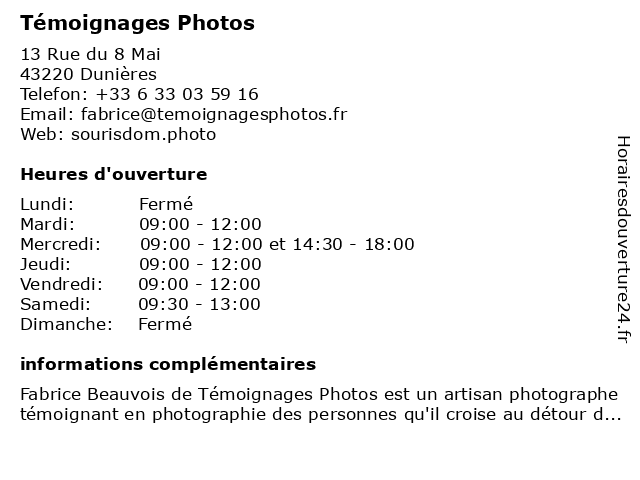 Témoignages Photos

13 Rue du 8 Mai
43220 Dunières
Telefon: +33 6 33 03 59 16
Email: fabrice@temoignagesphotos.fr
Web: sourisdom.photo

Heures d'ouverture

| | |
|---|---|
| Lundi: | Fermé |
| Mardi: | 09:00 - 12:00 |
| Mercredi: | 09:00 - 12:00 et 14:30 - 18:00 |
| Jeudi: | 09:00 - 12:00 |
| Vendredi: | 09:00 - 12:00 |
| Samedi: | 09:30 - 13:00 |
| Dimanche: | Fermé |

informations complémentaires

Fabrice Beauvois de Témoignages Photos est un artisan photographe témoignant en photographie des personnes qu'il croise au détour d...

Horairesdouverture24.fr